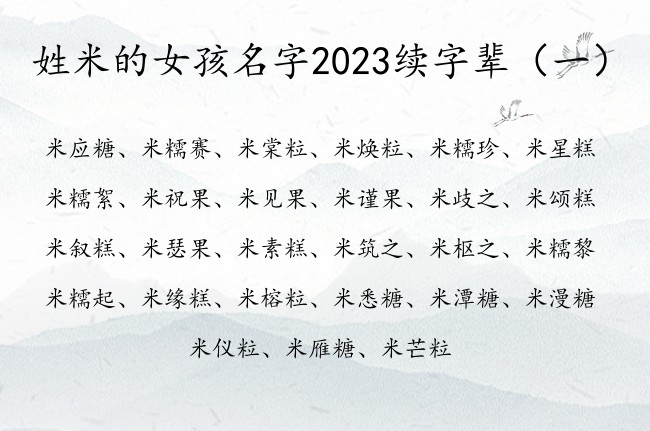 姓米的女孩名字2023续字辈（一）

米应糖、米糯赛、米棠粒、米焕粒、米糯珍、米星糕
米糯絮、米祝果、米见果、米谨果、米歧之、米颂糕
米叙糕、米瑟果、米素糕、米筑之、米枢之、米糯黎
米糯起、米缘糕、米榕粒、米悉糖、米潭糖、米漫糖
米仪粒、米雁糖、米芒粒